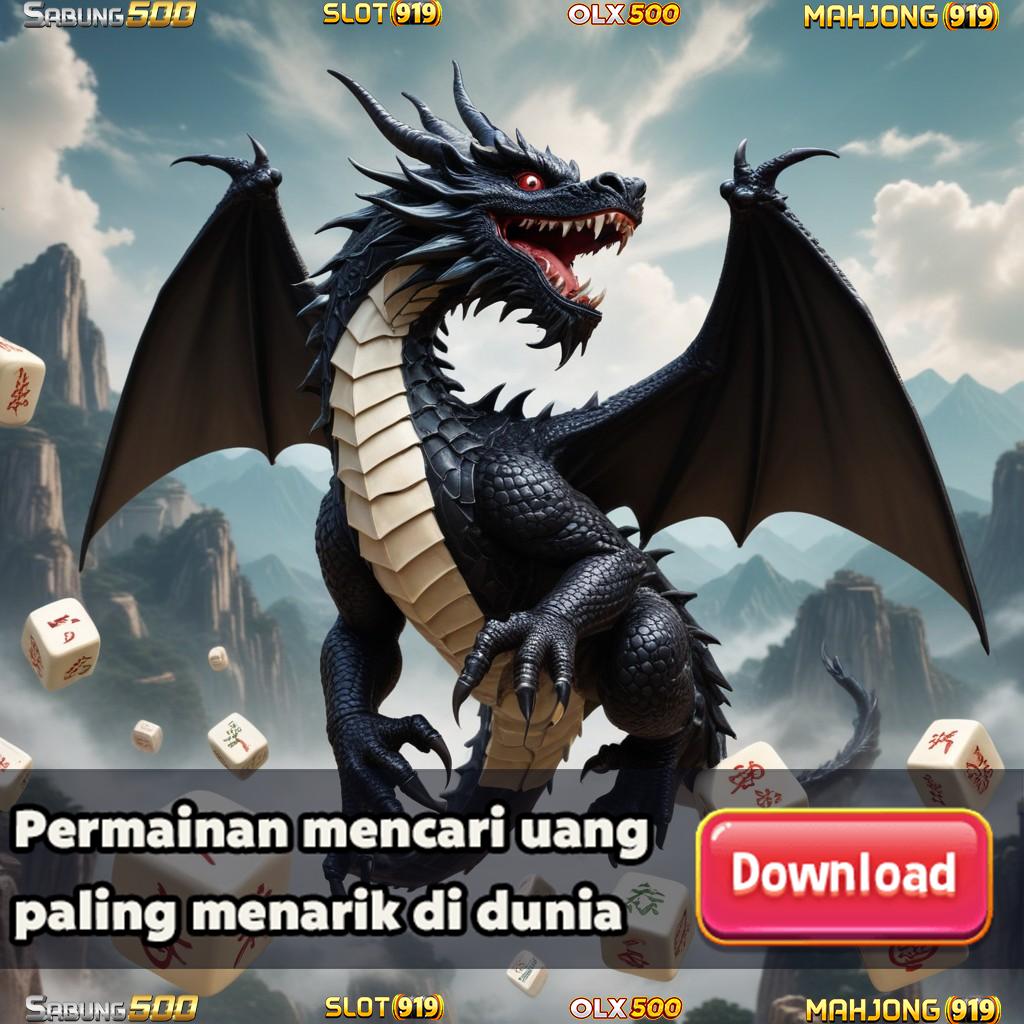 SABUNG500 SLOT(919) OLX500 MAHJONG(919)

Permainan mencari uang paling menarik di dunia

Download

SABUNG500 SLOT(919) OLX500 MAHJONG(919)